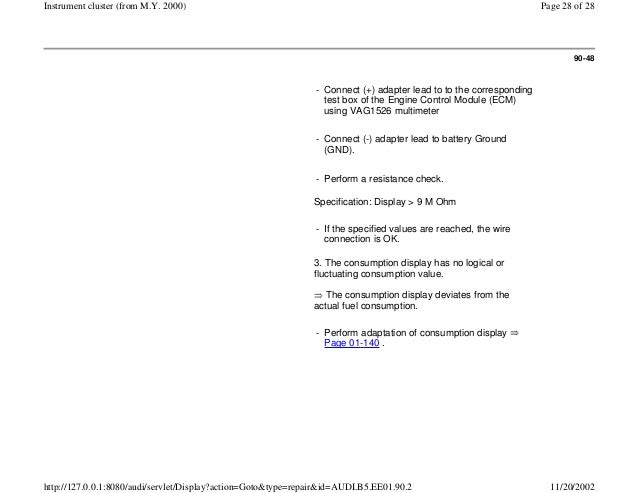 Instrument cluster (from M.Y. 2000)

Page 28 of 28

90-48

- Connect (+) adapter lead to to the corresponding test box of the Engine Control Module (ECM) using VAG1526 multimeter

- Connect (-) adapter lead to battery Ground (GND).

- Perform a resistance check.

Specification: Display > 9 M Ohm

- If the specified values are reached, the wire connection is OK.

3. The consumption display has no logical or fluctuating consumption value.

⇒ The consumption display deviates from the actual fuel consumption.

- Perform adaptation of consumption display ⇒ Page 01-140 .

http://127.0.0.1:8080/audi/servlet/Display?action=Goto&type=repair&id=AUDI.B5.EE01.90.2

11/20/2002